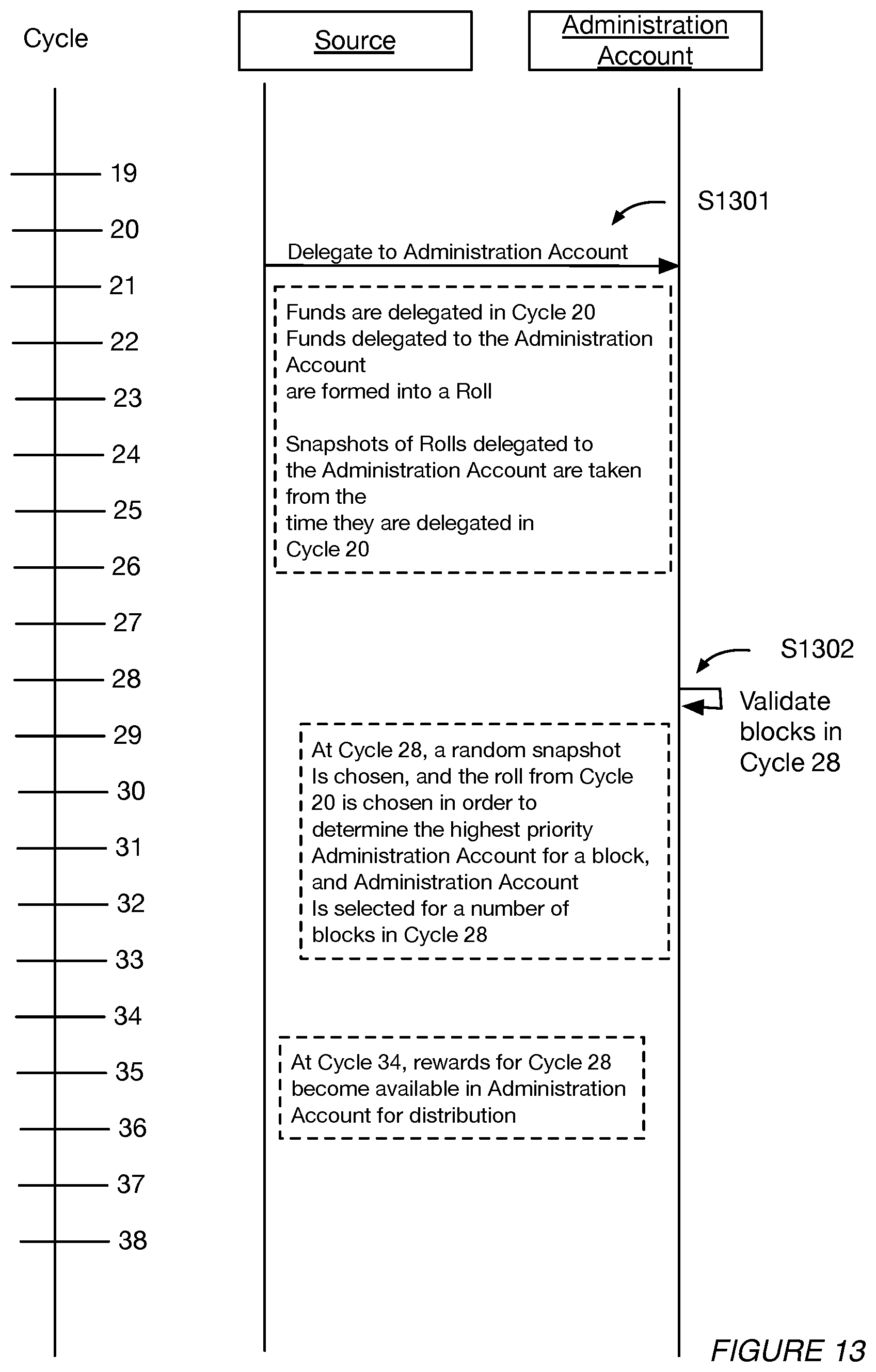 Cycle

Source

Administration Account

19
20
21
22
23
24
25
26
27
28
29
30
31
32
33
34
35
36
37
38

S1301

Delegate to Administration Account

Funds are delegated in Cycle 20
Funds delegated to the Administration Account
are formed into a Roll

Snapshots of Rolls delegated to the Administration Account are taken from the
time they are delegated in Cycle 20

S1302

Validate blocks in Cycle 28

At Cycle 28, a random snapshot Is chosen, and the roll from Cycle 20 is chosen in order to determine the highest priority Administration Account for a block, and Administration Account Is selected for a number of blocks in Cycle 28

At Cycle 34, rewards for Cycle 28 become available in Administration Account for distribution

FIGURE 13